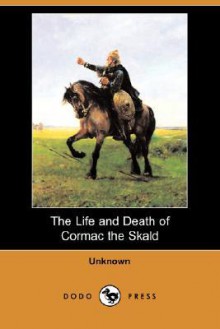 The Life and Death of Cormac the Skald

Unknown

DODO PRESS